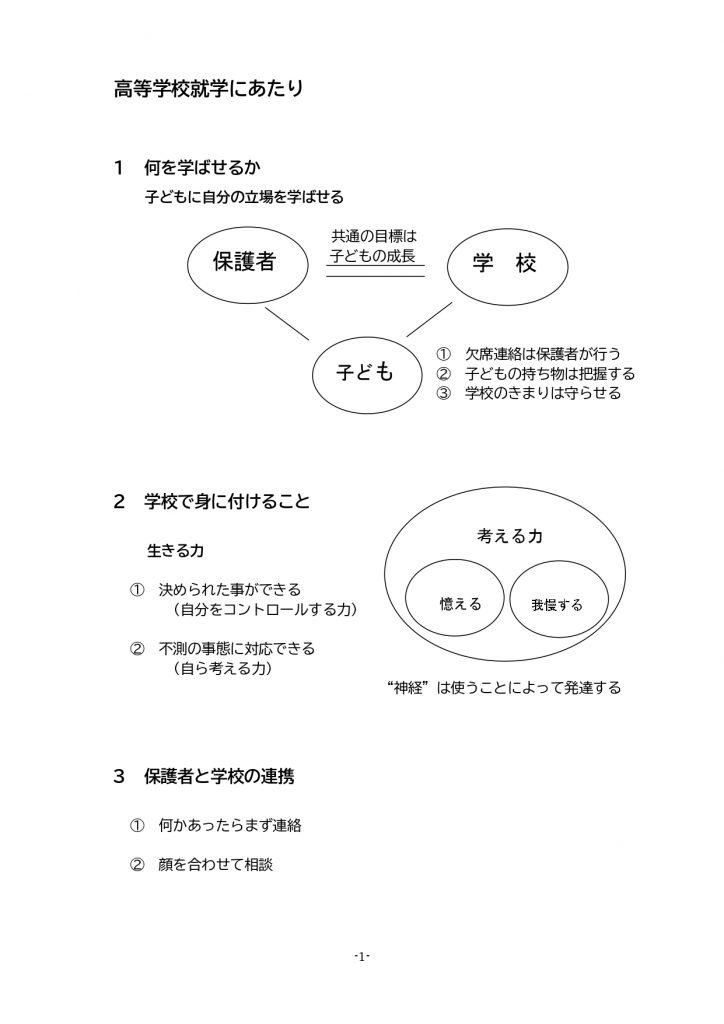 高等学校就学にあたり

1　何を学ばせるか

子どもに自分の立場を学ばせる

保護者

共通の目標は
子どもの成長

学　校

子ども

①　欠席連絡は保護者が行う
②　子どもの持ち物は把握する
③　学校のきまりは守らせる

2　学校で身に付けること

生きる力

①　決められた事ができる
（自分をコントロールする力）

②　不測の事態に対応できる
（自ら考える力）

考える力

憶える

我慢する

“神経”は使うことによって発達する

3　保護者と学校の連携

①　何かあったらまず連絡

②　顔を合わせて相談

-1-